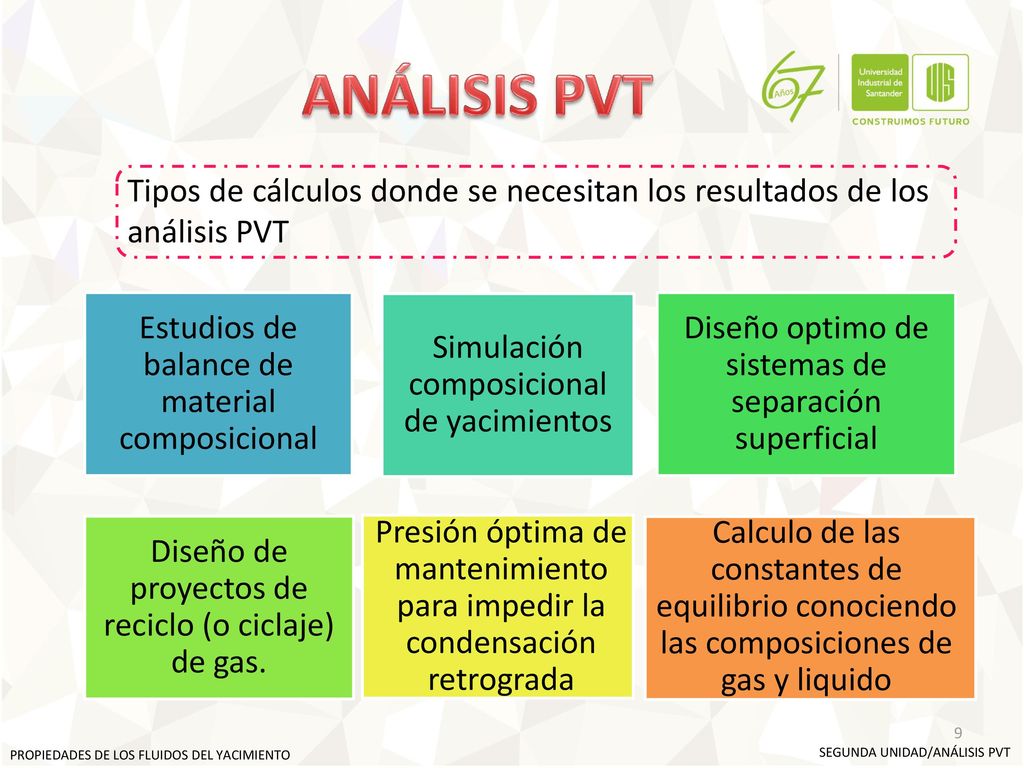 ANÁLISIS PVT

67 Años

Universidad Industrial de Santander

UIS

CONSTRUIMOS FUTURO

Tipos de cálculos donde se necesitan los resultados de los análisis PVT

Estudios de balance de material composicional

Simulación composicional de yacimientos

Diseño optimo de sistemas de separación superficial

Diseño de proyectos de reciclo (o ciclaje) de gas.

Presión óptima de mantenimiento para impedir la condensación retrograda

Calculo de las constantes de equilibrio conociendo las composiciones de gas y liquido

9

PROPIEDADES DE LOS FLUIDOS DEL YACIMIENTO

SEGUNDA UNIDAD/ANÁLISIS PVT